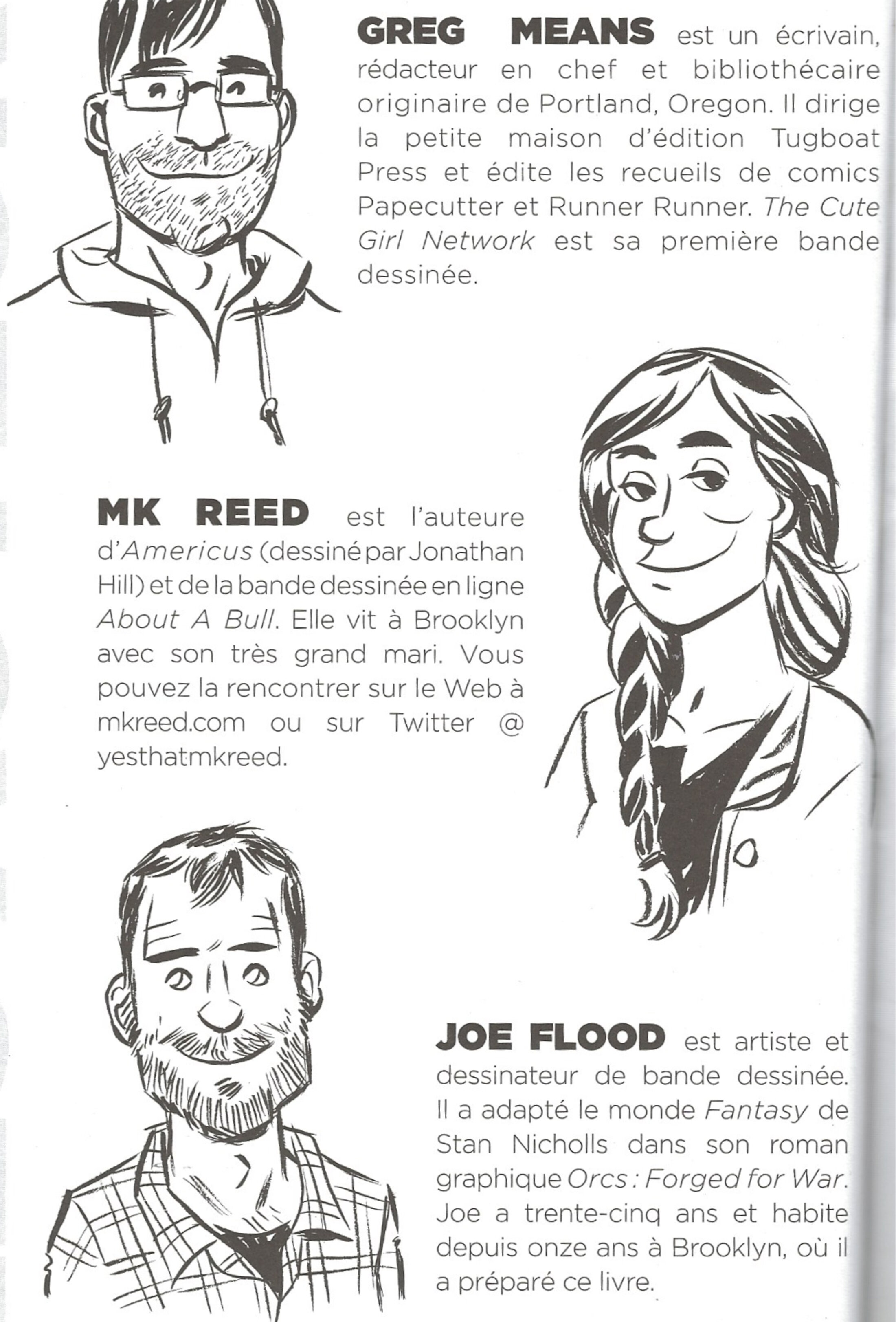 GREG MEANS est un écrivain, rédacteur en chef et bibliothécaire originaire de Portland, Oregon. Il dirige la petite maison d'édition Tugboat Press et édite les recueils de comics Papecutter et Runner Runner. The Cute Girl Network est sa première bande dessinée.

MK REED est l'auteure d'Americus (dessiné par Jonathan Hill) et de la bande dessinée en ligne About A Bull. Elle vit à Brooklyn avec son très grand mari. Vous pouvez la rencontrer sur le Web à mkreed.com ou sur Twitter @ yesthatmkreed.

JOE FLOOD est artiste et dessinateur de bande dessinée. Il a adapté le monde Fantasy de Stan Nicholls dans son roman graphique Orcs : Forged for War. Joe a trente-cinq ans et habite depuis onze ans à Brooklyn, où il a préparé ce livre.